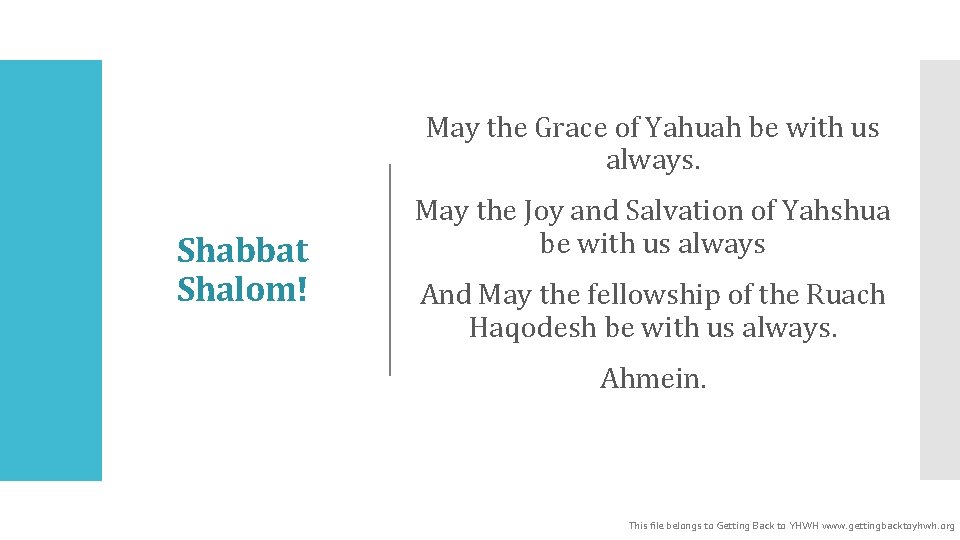 Shabbat Shalom!

May the Grace of Yahuah be with us always.

May the Joy and Salvation of Yahshua be with us always

And May the fellowship of the Ruach Haqodesh be with us always.

Ahmein.

This file belongs to Getting Back to YHWH www.gettingbacktoyhwh.org